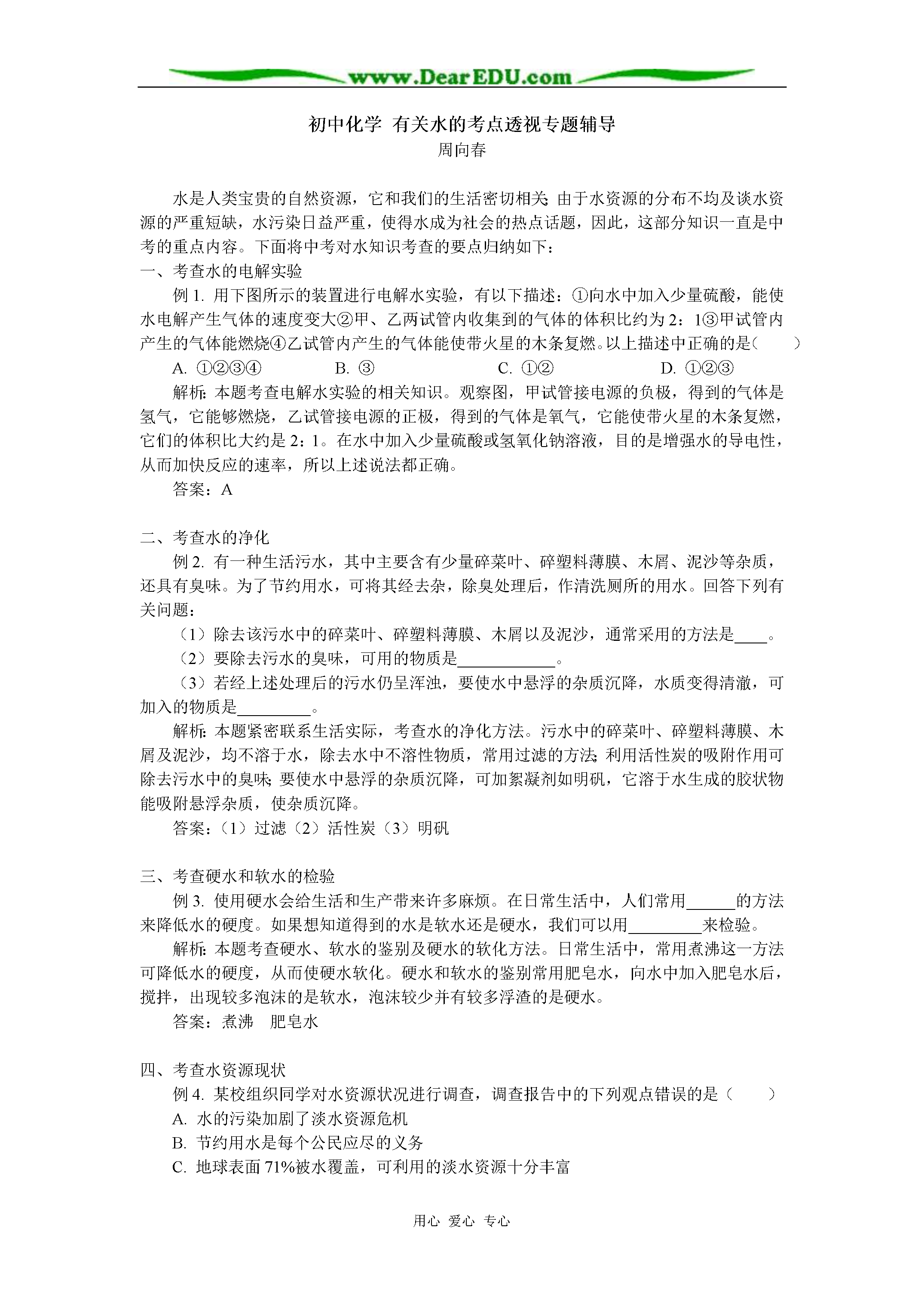 www.DearEDU.com

初中化学 有关水的考点透视专题辅导
周向春

水是人类宝贵的自然资源，它和我们的生活密切相关；由于水资源的分布不均及谈水资源的严重短缺，水污染日益严重，使得水成为社会的热点话题，因此，这部分知识一直是中考的重点内容。下面将中考对水知识考查的要点归纳如下：

一、考查水的电解实验

例 1. 用下图所示的装置进行电解水实验，有以下描述：①向水中加入少量硫酸，能使水电解产生气体的速度变大②甲、乙两试管内收集到的气体的体积比约为 2：1③甲试管内产生的气体能燃烧④乙试管内产生的气体能使带火星的木条复燃。以上描述中正确的是（　　）

A. ①②③④　　B. ③　　C. ①②　　D. ①②③

解析：本题考查电解水实验的相关知识。观察图，甲试管接电源的负极，得到的气体是氢气，它能够燃烧，乙试管接电源的正极，得到的气体是氧气，它能使带火星的木条复燃，它们的体积比大约是 2：1。在水中加入少量硫酸或氢氧化钠溶液，目的是增强水的导电性，从而加快反应的速率，所以上述说法都正确。

答案：A

二、考查水的净化

例 2. 有一种生活污水，其中主要含有少量碎菜叶、碎塑料薄膜、木屑、泥沙等杂质，还具有臭味。为了节约用水，可将其经去杂，除臭处理后，作清洗厕所的用水。回答下列有关问题：

（1）除去该污水中的碎菜叶、碎塑料薄膜、木屑以及泥沙，通常采用的方法是____。

（2）要除去污水的臭味，可用的物质是____________。

（3）若经上述处理后的污水仍呈浑浊，要使水中悬浮的杂质沉降，水质变得清澈，可加入的物质是_________。

解析：本题紧密联系生活实际，考查水的净化方法。污水中的碎菜叶、碎塑料薄膜、木屑及泥沙，均不溶于水，除去水中不溶性物质，常用过滤的方法；利用活性炭的吸附作用可除去污水中的臭味；要使水中悬浮的杂质沉降，可加絮凝剂如明矾，它溶于水生成的胶状物能吸附悬浮杂质，使杂质沉降。

答案：（1）过滤（2）活性炭（3）明矾

三、考查硬水和软水的检验

例 3. 使用硬水会给生活和生产带来许多麻烦。在日常生活中，人们常用______的方法来降低水的硬度。如果想知道得到的水是软水还是硬水，我们可以用_________来检验。

解析：本题考查硬水、软水的鉴别及硬水的软化方法。日常生活中，常用煮沸这一方法可降低水的硬度，从而使硬水软化。硬水和软水的鉴别常用肥皂水，向水中加入肥皂水后，搅拌，出现较多泡沫的是软水，泡沫较少并有较多浮渣的是硬水。

答案：煮沸　肥皂水

四、考查水资源现状

例 4. 某校组织同学对水资源状况进行调查，调查报告中的下列观点错误的是（　　）

A. 水的污染加剧了淡水资源危机

B. 节约用水是每个公民应尽的义务

C. 地球表面 71%被水覆盖，可利用的淡水资源十分丰富

用心 爱心 专心